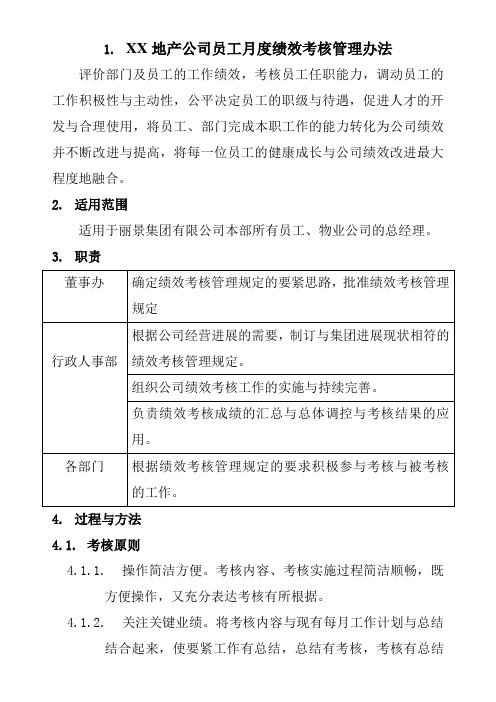 1. XX 地产公司员工月度绩效考核管理办法

评价部门及员工的工作绩效，考核员工任职能力，调动员工的工作积极性与主动性，公平决定员工的职级与待遇，促进人才的开发与合理使用，将员工、部门完成本职工作的能力转化为公司绩效并不断改进与提高，将每一位员工的健康成长与公司绩效改进最大程度地融合。

2. 适用范围

适用于丽景集团有限公司本部所有员工、物业公司的总经理。

3. 职责

| 董事办 | 确定绩效考核管理规定的要紧思路，批准绩效考核管理规定 |
|---|---|
| 行政人事部 | 根据公司经营进展的需要，制订与集团进展现状相符的绩效考核管理规定。 |
| | 组织公司绩效考核工作的实施与持续完善。 |
| | 负责绩效考核成绩的汇总与总体调控与考核结果的应用。 |
| 各部门 | 根据绩效考核管理规定的要求积极参与考核与被考核的工作。 |

4. 过程与方法

4.1. 考核原则

4.1.1. 操作简洁方便。考核内容、考核实施过程简洁顺畅，既方便操作，又充分表达考核有所根据。

4.1.2. 关注关键业绩。将考核内容与现有每月工作计划与总结结合起来，使要紧工作有总结，总结有考核，考核有总结